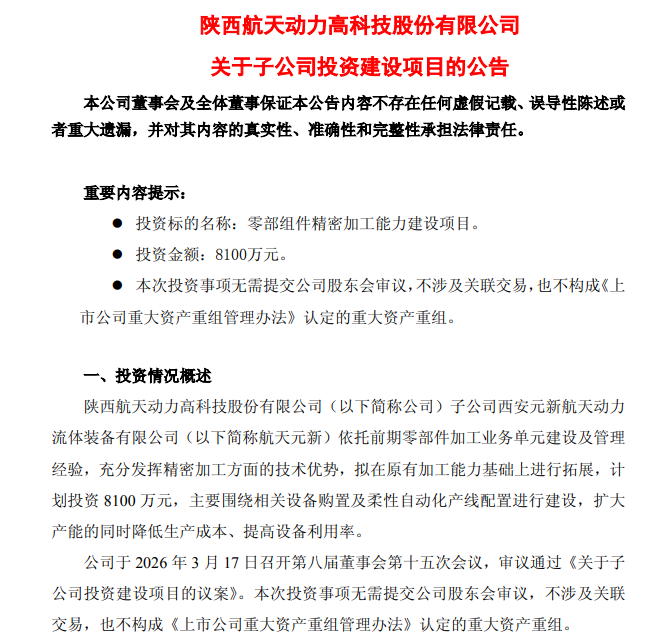 陕西航天动力高科技股份有限公司

关于子公司投资建设项目的公告

本公司董事会及全体董事保证本公告内容不存在任何虚假记载、误导性陈述或者重大遗漏，并对其内容的真实性、准确性和完整性承担法律责任。

重要内容提示：

● 投资标的名称：零部组件精密加工能力建设项目。

● 投资金额：8100万元。

● 本次投资事项无需提交公司股东会审议，不涉及关联交易，也不构成《上市公司重大资产重组管理办法》认定的重大资产重组。

一、投资情况概述

陕西航天动力高科技股份有限公司（以下简称公司）子公司西安元新航天动力流体装备有限公司（以下简称航天元新）依托前期零部件加工业务单元建设及管理经验，充分发挥精密加工方面的技术优势，拟在原有加工能力基础上进行拓展，计划投资 8100 万元，主要围绕相关设备购置及柔性自动化产线配置进行建设，扩大产能的同时降低生产成本、提高设备利用率。

公司于 2026 年 3 月 17 日召开第八届董事会第十五次会议，审议通过《关于子公司投资建设项目的议案》。本次投资事项无需提交公司股东会审议，不涉及关联交易，也不构成《上市公司重大资产重组管理办法》认定的重大资产重组。